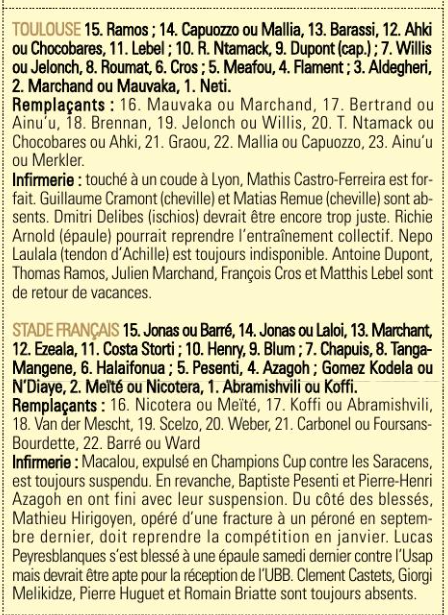 TOULOUSE 15. Ramos ; 14. Capuozzo ou Mallia, 13. Barassi, 12. Ahki ou Chocobares, 11. Lebel ; 10. R. Ntamack, 9. Dupont (cap.) ; 7. Willis ou Jelonch, 8. Roumat, 6. Cros ; 5. Meafou, 4. Flament ; 3. Aldegheri, 2. Marchand ou Mauvaka, 1. Neti.

Remplaçants : 16. Mauvaka ou Marchand, 17. Bertrand ou Ainu'u, 18. Brennan, 19. Jelonch ou Willis, 20. T. Ntamack ou Chocobares ou Ahki, 21. Graou, 22. Mallia ou Capuozzo, 23. Ainu'u ou Merkler.

Infirmerie : touché à un coude à Lyon, Mathis Castro-Ferreira est forfait. Guillaume Cramont (cheville) et Matias Remue (cheville) sont absents. Dmitri Delibes (ischios) devrait être encore trop juste. Richie Arnold (épaule) pourrait reprendre l'entraînement collectif. Nepo Laulala (tendon d'Achille) est toujours indisponible. Antoine Dupont, Thomas Ramos, Julien Marchand, François Cros et Matthis Lebel sont de retour de vacances.

STADE FRANÇAIS 15. Jonas ou Barré, 14. Jonas ou Laloi, 13. Marchant, 12. Ezeala, 11. Costa Storti ; 10. Henry, 9. Blum ; 7. Chapuis, 8. Tanga-Mangene, 6. Halaifonua ; 5. Pesenti, 4. Azagoh ; Gomez Kodela ou N'Diaye, 2. Meïté ou Nicotera, 1. Abramishvili ou Koffi.

Remplaçants : 16. Nicotera ou Meïté, 17. Koffi ou Abramishvili, 18. Van der Mescht, 19. Scelzo, 20. Weber, 21. Carbonel ou Foursans-Bourdette, 22. Barré ou Ward

Infirmerie : Macalou, expulsé en Champions Cup contre les Saracens, est toujours suspendu. En revanche, Baptiste Pesenti et Pierre-Henri Azagoh en ont fini avec leur suspension. Du côté des blessés, Mathieu Hirigoyen, opéré d'une fracture à un péroné en septembre dernier, doit reprendre la compétition en janvier. Lucas Peyresblanques s'est blessé à une épaule samedi dernier contre l'Usap mais devrait être apte pour la réception de l'UBB. Clement Castets, Giorgi Melikidze, Pierre Huguet et Romain Briatte sont toujours absents.